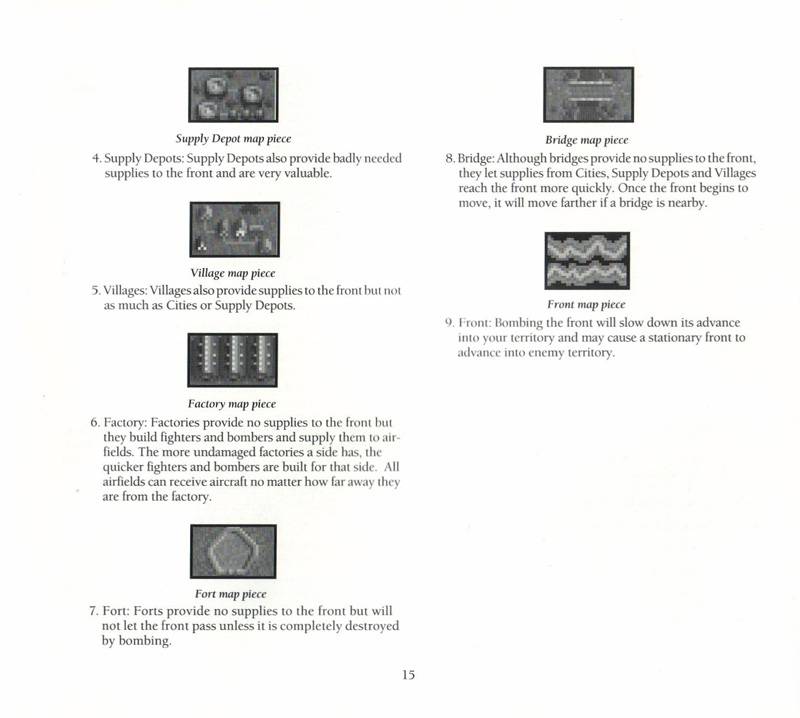 Supply Depot map piece

4. Supply Depots: Supply Depots also provide badly needed supplies to the front and are very valuable.

Village map piece

5. Villages: Villages also provide supplies to the front but not as much as Cities or Supply Depots.

Factory map piece

6. Factory: Factories provide no supplies to the front but they build fighters and bombers and supply them to airfields. The more undamaged factories a side has, the quicker fighters and bombers are built for that side. All airfields can receive aircraft no matter how far away they are from the factory.

Fort map piece

7. Fort: Forts provide no supplies to the front but will not let the front pass unless it is completely destroyed by bombing.

Bridge map piece

8. Bridge: Although bridges provide no supplies to the front, they let supplies from Cities, Supply Depots and Villages reach the front more quickly. Once the front begins to move, it will move farther if a bridge is nearby.

Front map piece

9. Front: Bombing the front will slow down its advance into your territory and may cause a stationary front to advance into enemy territory.

15